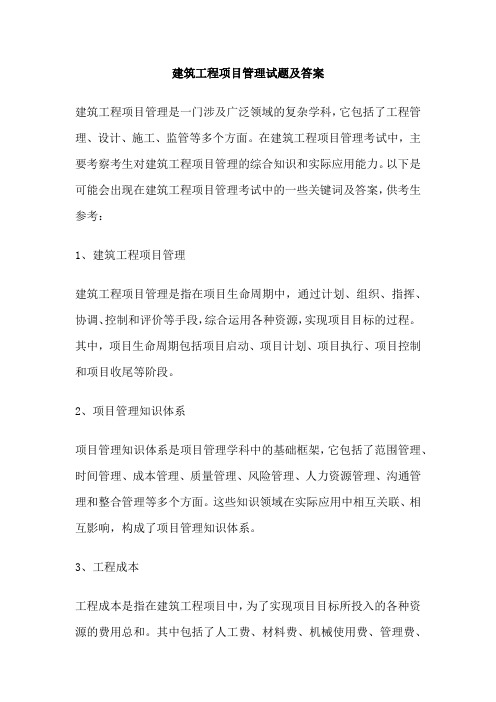 建筑工程项目管理试题及答案

建筑工程项目管理是一门涉及广泛领域的复杂学科，它包括了工程管理、设计、施工、监管等多个方面。在建筑工程项目管理考试中，主要考察考生对建筑工程项目管理的综合知识和实际应用能力。以下是可能会出现在建筑工程项目管理考试中的一些关键词及答案，供考生参考：

1、建筑工程项目管理

建筑工程项目管理是指在项目生命周期中，通过计划、组织、指挥、协调、控制和评价等手段，综合运用各种资源，实现项目目标的过程。其中，项目生命周期包括项目启动、项目计划、项目执行、项目控制和项目收尾等阶段。

2、项目管理知识体系

项目管理知识体系是项目管理学科中的基础框架，它包括了范围管理、时间管理、成本管理、质量管理、风险管理、人力资源管理、沟通管理和整合管理等多个方面。这些知识领域在实际应用中相互关联、相互影响，构成了项目管理知识体系。

3、工程成本

工程成本是指在建筑工程项目中，为了实现项目目标所投入的各种资源的费用总和。其中包括了人工费、材料费、机械使用费、管理费、